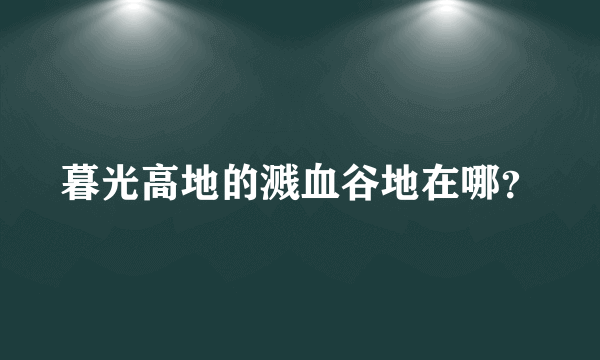 暮光高地的溅血谷地在哪？